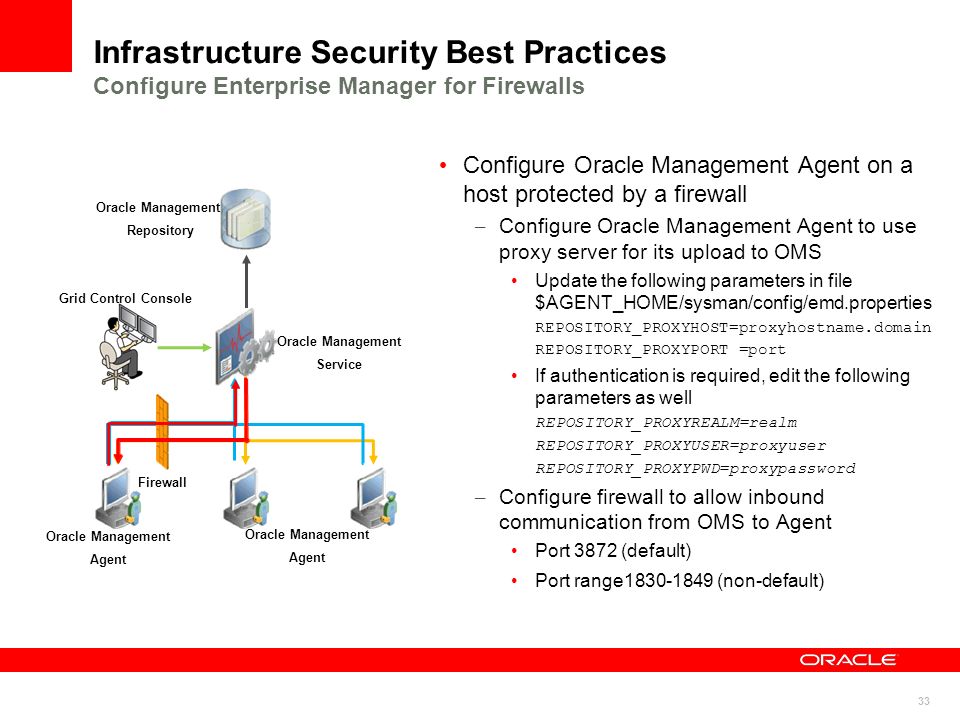 Infrastructure Security Best Practices
Configure Enterprise Manager for Firewalls

Oracle Management Repository

Grid Control Console

Oracle Management Service

Firewall

Oracle Management Agent

Oracle Management Agent

• Configure Oracle Management Agent on a host protected by a firewall
– Configure Oracle Management Agent to use proxy server for its upload to OMS
• Update the following parameters in file $AGENT_HOME/sysman/config/emd.properties
REPOSITORY_PROXYHOST=proxyhostname.domain
REPOSITORY_PROXYPORT =port
• If authentication is required, edit the following parameters as well
REPOSITORY_PROXYREALM=realm
REPOSITORY_PROXYUSER=proxyuser
REPOSITORY_PROXYPWD=proxypassword
– Configure firewall to allow inbound communication from OMS to Agent
• Port 3872 (default)
• Port range1830-1849 (non-default)

ORACLE

33